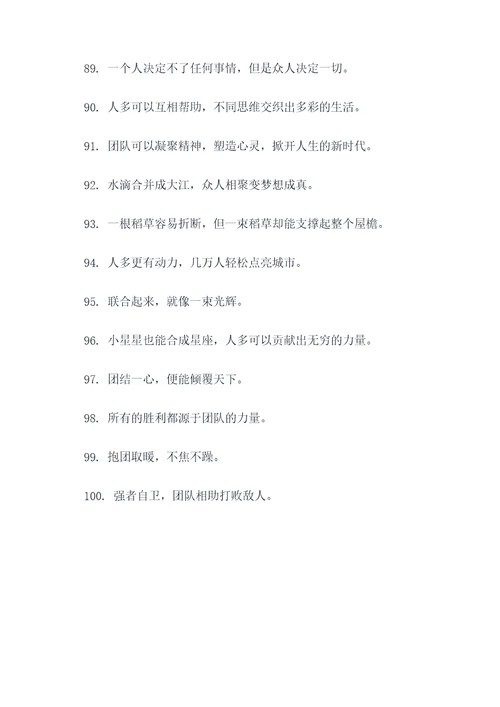 89. 一个人决定不了任何事情，但是众人决定一切。

90. 人多可以互相帮助，不同思维交织出多彩的生活。

91. 团队可以凝聚精神，塑造心灵，掀开人生的新时代。

92. 水滴合并成大江，众人相聚变梦想成真。

93. 一根稻草容易折断，但一束稻草却能支撑起整个屋檐。

94. 人多更有动力，几万人轻松点亮城市。

95. 联合起来，就像一束光辉。

96. 小星星也能合成星座，人多可以贡献出无穷的力量。

97. 团结一心，便能倾覆天下。

98. 所有的胜利都源于团队的力量。

99. 抱团取暖，不焦不躁。

100. 强者自卫，团队相助打败敌人。